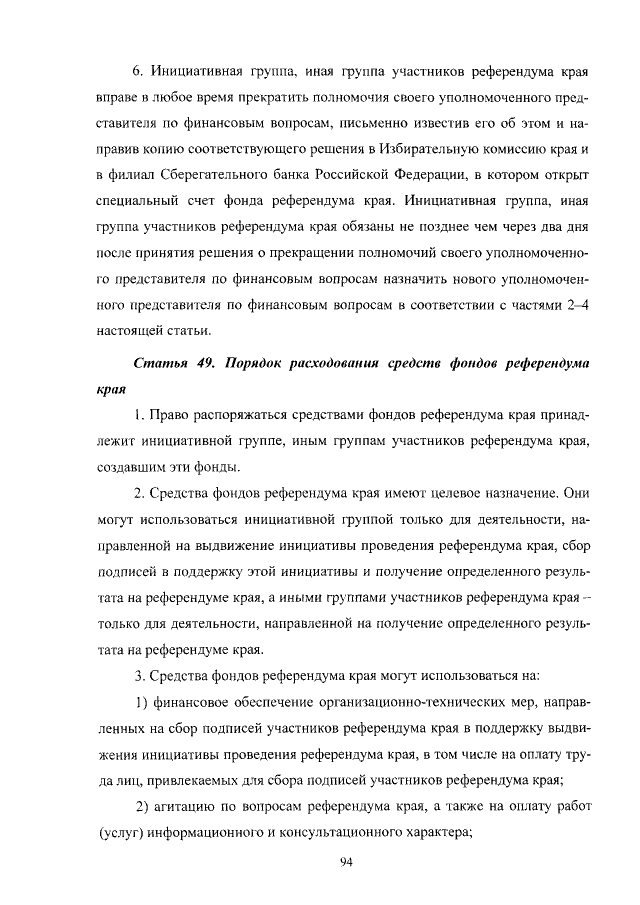 6. Инициативная группа, иная группа участников референдума края вправе в любое время прекратить полномочия своего уполномоченного представителя по финансовым вопросам, письменно известив его об этом и направив копию соответствующего решения в Избирательную комиссию края и в филиал Сберегательного банка Российской Федерации, в котором открыт специальный счет фонда референдума края. Инициативная группа, иная группа участников референдума края обязаны не позднее чем через два дня после принятия решения о прекращении полномочий своего уполномоченного представителя по финансовым вопросам назначить нового уполномоченного представителя по финансовым вопросам в соответствии с частями 2–4 настоящей статьи.

Статья 49. Порядок расходования средств фондов референдума края

1. Право распоряжаться средствами фондов референдума края принадлежит инициативной группе, иным группам участников референдума края, создавшим эти фонды.

2. Средства фондов референдума края имеют целевое назначение. Они могут использоваться инициативной группой только для деятельности, направленной на выдвижение инициативы проведения референдума края, сбор подписей в поддержку этой инициативы и получение определенного результата на референдуме края, а иными группами участников референдума края – только для деятельности, направленной на получение определенного результата на референдуме края.

3. Средства фондов референдума края могут использоваться на:

1) финансовое обеспечение организационно-технических мер, направленных на сбор подписей участников референдума края в поддержку выдвижения инициативы проведения референдума края, в том числе на оплату труда лиц, привлекаемых для сбора подписей участников референдума края;

2) агитацию по вопросам референдума края, а также на оплату работ (услуг) информационного и консультационного характера;

94